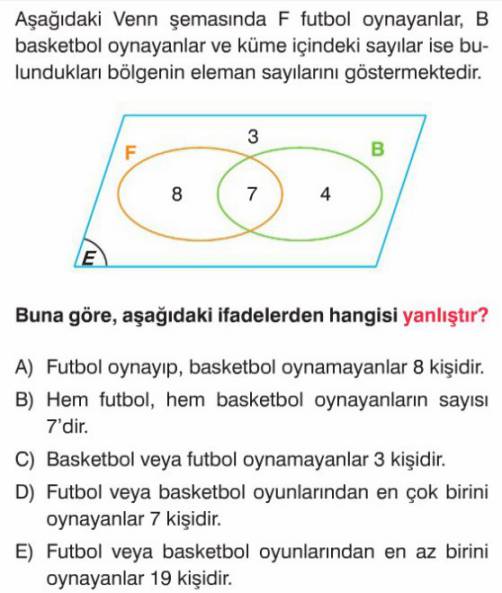 Aşağıdaki Venn şemasında F futbol oynayanlar, B basketbol oynayanlar ve küme içindeki sayılar ise bulundukları bölgenin eleman sayılarını göstermektedir.

3
F
B
8
7
4
E

Buna göre, aşağıdaki ifadelerden hangisi yanlıştır?

A) Futbol oynayıp, basketbol oynamayanlar 8 kişidir.
B) Hem futbol, hem basketbol oynayanların sayısı 7'dir.
C) Basketbol veya futbol oynamayanlar 3 kişidir.
D) Futbol veya basketbol oyunlarından en çok birini oynayanlar 7 kişidir.
E) Futbol veya basketbol oyunlarından en az birini oynayanlar 19 kişidir.